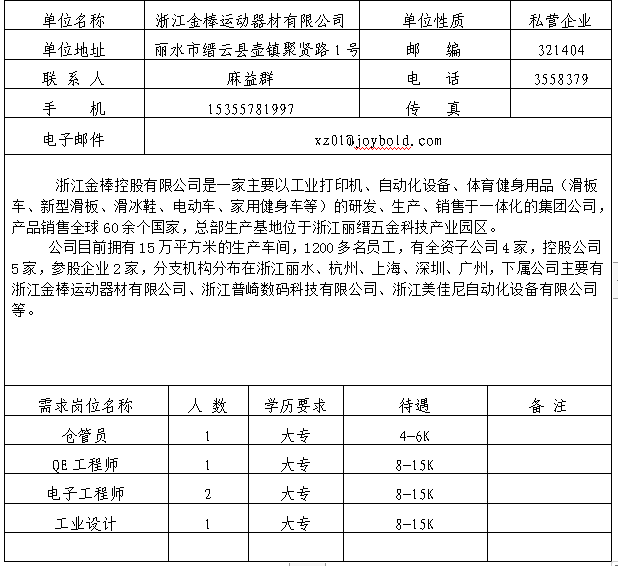 | 单位名称 | 浙江金棒运动器材有限公司 | 单位性质 | 私营企业 |
|---|---|---|---|
| 单位地址 | 丽水市缙云县壶镇聚贤路 1 号 | 邮　编 | 321404 |
| 联 系 人 | 麻益群 | 电　话 | 3558379 |
| 手　机 | 15355781997 | 传　真 | |
| 电子邮件 | xz01@joybold.com | | |

浙江金棒控股有限公司是一家主要以工业打印机、自动化设备、体育健身用品（滑板车、新型滑板、滑冰鞋、电动车、家用健身车等）的研发、生产、销售于一体化的集团公司，产品销售全球 60 余个国家，总部生产基地位于浙江丽缙五金科技产业园区。

公司目前拥有 15 万平方米的生产车间，1200 多名员工，有全资子公司 4 家，控股公司 5 家，参股企业 2 家，分支机构分布在浙江丽水、杭州、上海、深圳、广州，下属公司主要有浙江金棒运动器材有限公司、浙江普崎数码科技有限公司、浙江美佳尼自动化设备有限公司等。

| 需求岗位名称 | 人 数 | 学历要求 | 待遇 | 备 注 |
|---|---|---|---|---|
| 仓管员 | 1 | 大专 | 4-6K | |
| QE 工程师 | 1 | 大专 | 8-15K | |
| 电子工程师 | 2 | 大专 | 8-15K | |
| 工业设计 | 1 | 大专 | 8-15K | |
| | | | | |